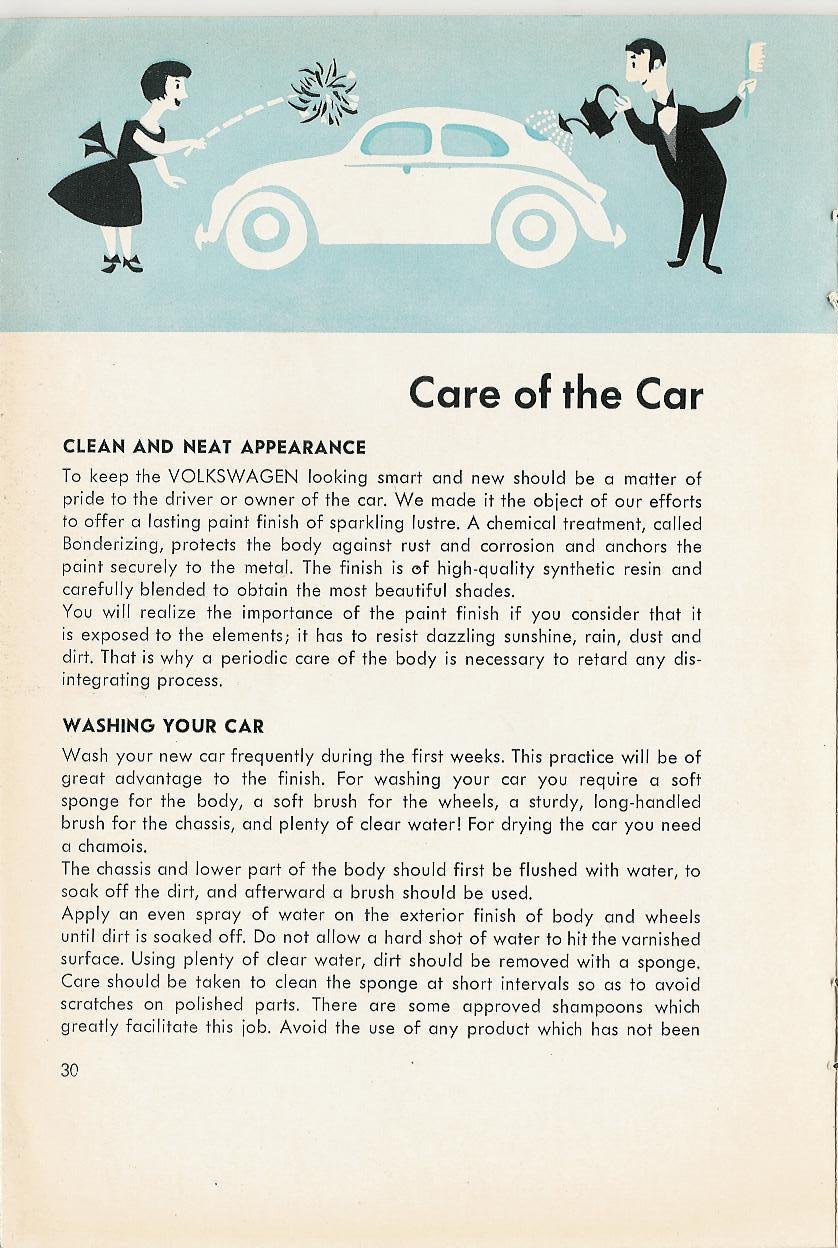 Care of the Car

CLEAN AND NEAT APPEARANCE

To keep the VOLKSWAGEN looking smart and new should be a matter of pride to the driver or owner of the car. We made it the object of our efforts to offer a lasting paint finish of sparkling lustre. A chemical treatment, called Bonderizing, protects the body against rust and corrosion and anchors the paint securely to the metal. The finish is of high-quality synthetic resin and carefully blended to obtain the most beautiful shades.
You will realize the importance of the paint finish if you consider that it is exposed to the elements; it has to resist dazzling sunshine, rain, dust and dirt. That is why a periodic care of the body is necessary to retard any disintegrating process.

WASHING YOUR CAR

Wash your new car frequently during the first weeks. This practice will be of great advantage to the finish. For washing your car you require a soft sponge for the body, a soft brush for the wheels, a sturdy, long-handled brush for the chassis, and plenty of clear water! For drying the car you need a chamois.
The chassis and lower part of the body should first be flushed with water, to soak off the dirt, and afterward a brush should be used.
Apply an even spray of water on the exterior finish of body and wheels until dirt is soaked off. Do not allow a hard shot of water to hit the varnished surface. Using plenty of clear water, dirt should be removed with a sponge. Care should be taken to clean the sponge at short intervals so as to avoid scratches on polished parts. There are some approved shampoons which greatly facilitate this job. Avoid the use of any product which has not been

30